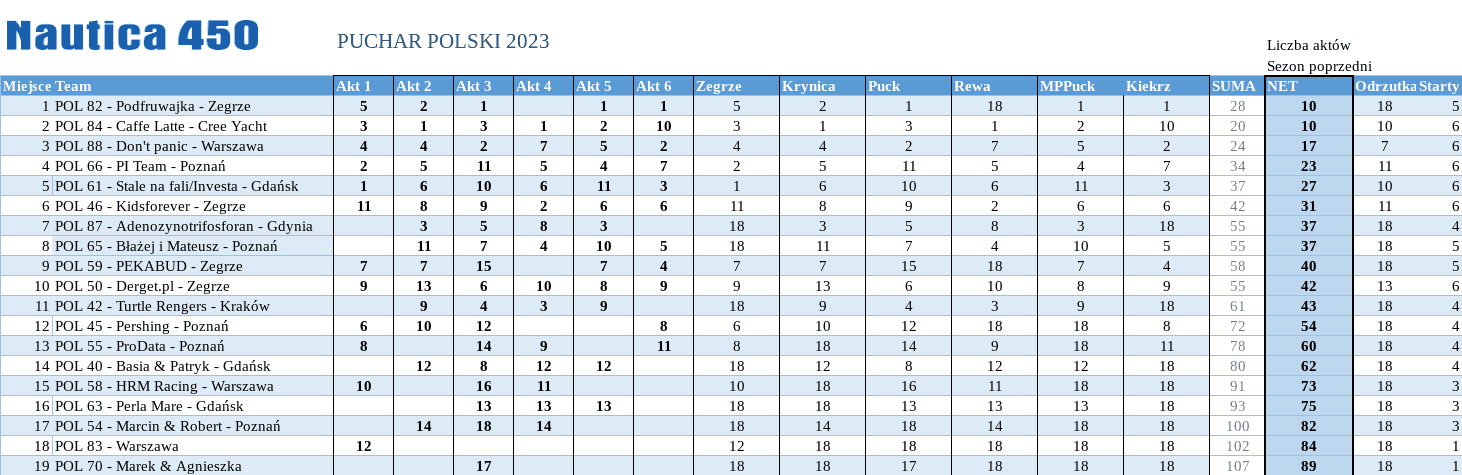 Nautica 450

PUCHAR POLSKI 2023

Liczba aktów
Sezon poprzedni

| Miejsce | Team | Akt 1 | Akt 2 | Akt 3 | Akt 4 | Akt 5 | Akt 6 | Zegrze | Krynica | Puck | Rewa | MPPuck | Kiekrz | SUMA | NET | Odrzutka | Starty |
|---|---|---|---|---|---|---|---|---|---|---|---|---|---|---|---|---|---|
| 1 | POL 82 - Podfruwajka - Zegrze | 5 | 2 | 1 | | 1 | 1 | 5 | 2 | 1 | 18 | 1 | 1 | 28 | 10 | 18 | 5 |
| 2 | POL 84 - Caffe Latte - Cree Yacht | 3 | 1 | 3 | 1 | 2 | 10 | 3 | 1 | 3 | 1 | 2 | 10 | 20 | 10 | 10 | 6 |
| 3 | POL 88 - Don't panic - Warszawa | 4 | 4 | 2 | 7 | 5 | 2 | 4 | 4 | 2 | 7 | 5 | 2 | 24 | 17 | 7 | 6 |
| 4 | POL 66 - PI Team - Poznań | 2 | 5 | 11 | 5 | 4 | 7 | 2 | 5 | 11 | 5 | 4 | 7 | 34 | 23 | 11 | 6 |
| 5 | POL 61 - Stale na fali/Investa - Gdańsk | 1 | 6 | 10 | 6 | 11 | 3 | 1 | 6 | 10 | 6 | 11 | 3 | 37 | 27 | 10 | 6 |
| 6 | POL 46 - Kidsforever - Zegrze | 11 | 8 | 9 | 2 | 6 | 6 | 11 | 8 | 9 | 2 | 6 | 6 | 42 | 31 | 11 | 6 |
| 7 | POL 87 - Adenozynotrifosforan - Gdynia | | 3 | 5 | 8 | 3 | | 18 | 3 | 5 | 8 | 3 | 18 | 55 | 37 | 18 | 4 |
| 8 | POL 65 - Błażej i Mateusz - Poznań | | 11 | 7 | 4 | 10 | 5 | 18 | 11 | 7 | 4 | 10 | 5 | 55 | 37 | 18 | 5 |
| 9 | POL 59 - PEKABUD - Zegrze | 7 | 7 | 15 | | 7 | 4 | 7 | 7 | 15 | 18 | 7 | 4 | 58 | 40 | 18 | 5 |
| 10 | POL 50 - Derget.pl - Zegrze | 9 | 13 | 6 | 10 | 8 | 9 | 9 | 13 | 6 | 10 | 8 | 9 | 55 | 42 | 13 | 6 |
| 11 | POL 42 - Turtle Rengers - Kraków | | 9 | 4 | 3 | 9 | | 18 | 9 | 4 | 3 | 9 | 18 | 61 | 43 | 18 | 4 |
| 12 | POL 45 - Pershing - Poznań | 6 | 10 | 12 | | | 8 | 6 | 10 | 12 | 18 | 18 | 8 | 72 | 54 | 18 | 4 |
| 13 | POL 55 - ProData - Poznań | 8 | | 14 | 9 | | 11 | 8 | 18 | 14 | 9 | 18 | 11 | 78 | 60 | 18 | 4 |
| 14 | POL 40 - Basia & Patryk - Gdańsk | | 12 | 8 | 12 | 12 | | 18 | 12 | 8 | 12 | 12 | 18 | 80 | 62 | 18 | 4 |
| 15 | POL 58 - HRM Racing - Warszawa | 10 | | 16 | 11 | | | 10 | 18 | 16 | 11 | 18 | 18 | 91 | 73 | 18 | 3 |
| 16 | POL 63 - Perla Mare - Gdańsk | | | 13 | 13 | 13 | | 18 | 18 | 13 | 13 | 13 | 18 | 93 | 75 | 18 | 3 |
| 17 | POL 54 - Marcin & Robert - Poznań | | 14 | 18 | 14 | | | 18 | 14 | 18 | 14 | 18 | 18 | 100 | 82 | 18 | 3 |
| 18 | POL 83 - Warszawa | 12 | | | | | | 12 | 18 | 18 | 18 | 18 | 18 | 102 | 84 | 18 | 1 |
| 19 | POL 70 - Marek & Agnieszka | | | 17 | | | | 18 | 18 | 17 | 18 | 18 | 18 | 107 | 89 | 18 | 1 |